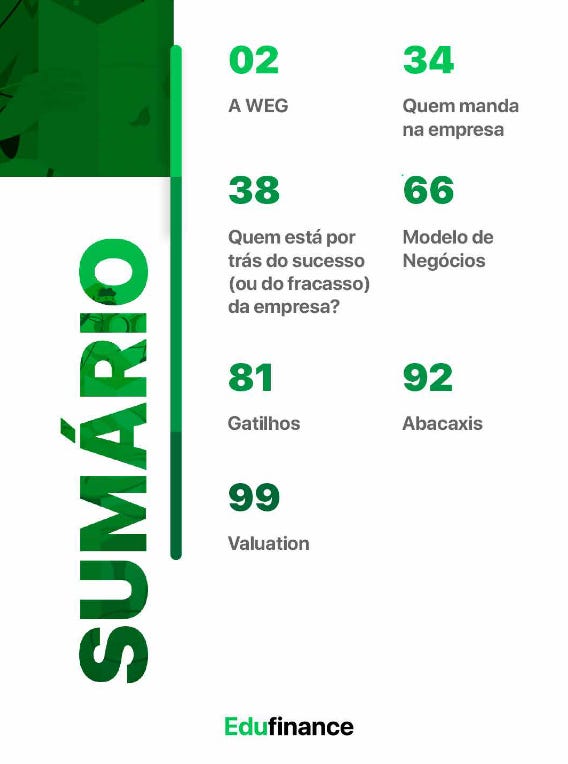 SUMÁRIO

02

A WEG

34

Quem manda na empresa

38

Quem está por trás do sucesso (ou do fracasso) da empresa?

66

Modelo de Negócios

81

Gatilhos

92

Abacaxis

99

Valuation

Edufinance